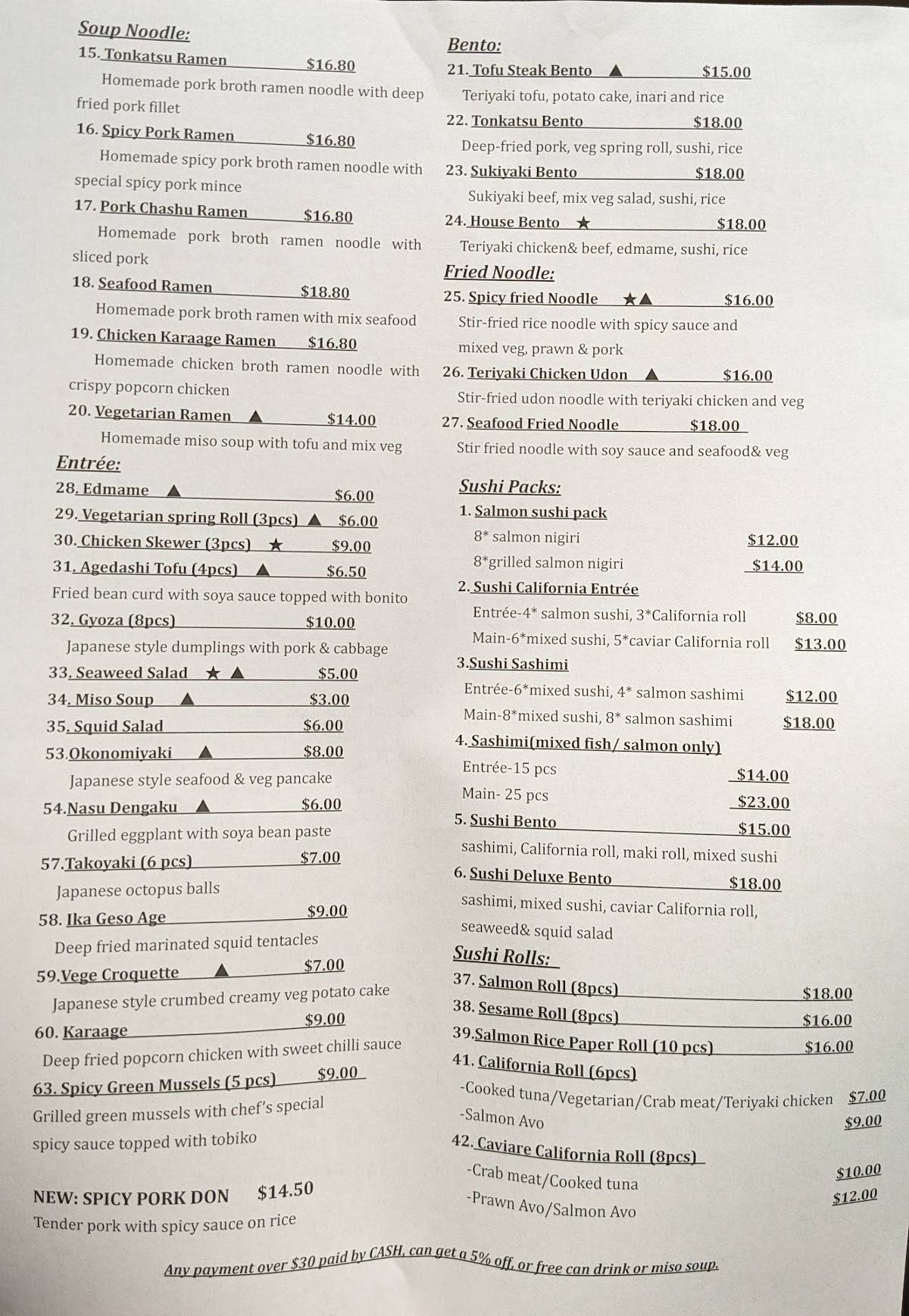 Soup Noodle:

15. Tonkatsu Ramen $16.80

Homemade pork broth ramen noodle with deep fried pork fillet

16. Spicy Pork Ramen $16.80

Homemade spicy pork broth ramen noodle with special spicy pork mince

17. Pork Chashu Ramen $16.80

Homemade pork broth ramen noodle with sliced pork

18. Seafood Ramen $18.80

Homemade pork broth ramen with mix seafood

19. Chicken Karaage Ramen $16.80

Homemade chicken broth ramen noodle with crispy popcorn chicken

20. Vegetarian Ramen ▲ $14.00

Homemade miso soup with tofu and mix veg

Entrée:

28. Edmame ▲ $6.00

29. Vegetarian spring Roll (3pcs) ▲ $6.00

30. Chicken Skewer (3pcs) ★ $9.00

31. Agedashi Tofu (4pcs) ▲ $6.50

Fried bean curd with soya sauce topped with bonito

32. Gyoza (8pcs) $10.00

Japanese style dumplings with pork & cabbage

33. Seaweed Salad ★ ▲ $5.00

34. Miso Soup ▲ $3.00

35. Squid Salad $6.00

53.Okonomiyaki ▲ $8.00

Japanese style seafood & veg pancake

54.Nasu Dengaku ▲ $6.00

Grilled eggplant with soya bean paste

57.Takoyaki (6 pcs) $7.00

Japanese octopus balls

58. Ika Geso Age $9.00

Deep fried marinated squid tentacles

59.Vege Croquette ▲ $7.00

Japanese style crumbed creamy veg potato cake

60. Karaage $9.00

Deep fried popcorn chicken with sweet chilli sauce

63. Spicy Green Mussels (5 pcs) $9.00

Grilled green mussels with chef's special spicy sauce topped with tobiko

NEW: SPICY PORK DON $14.50

Tender pork with spicy sauce on rice

Bento:

21. Tofu Steak Bento ▲ $15.00

Teriyaki tofu, potato cake, inari and rice

22. Tonkatsu Bento $18.00

Deep-fried pork, veg spring roll, sushi, rice

23. Sukiyaki Bento $18.00

Sukiyaki beef, mix veg salad, sushi, rice

24. House Bento ★ $18.00

Teriyaki chicken& beef, edmame, sushi, rice

Fried Noodle:

25. Spicy fried Noodle ★▲ $16.00

Stir-fried rice noodle with spicy sauce and mixed veg, prawn & pork

26. Teriyaki Chicken Udon ▲ $16.00

Stir-fried udon noodle with teriyaki chicken and veg

27. Seafood Fried Noodle $18.00

Stir fried noodle with soy sauce and seafood& veg

Sushi Packs:

1. Salmon sushi pack

8* salmon nigiri $12.00

8*grilled salmon nigiri $14.00

2. Sushi California Entrée

Entrée-4* salmon sushi, 3*California roll $8.00

Main-6*mixed sushi, 5*caviar California roll $13.00

3.Sushi Sashimi

Entrée-6*mixed sushi, 4* salmon sashimi $12.00

Main-8*mixed sushi, 8* salmon sashimi $18.00

4. Sashimi(mixed fish/ salmon only)

Entrée-15 pcs $14.00

Main- 25 pcs $23.00

5. Sushi Bento $15.00

sashimi, California roll, maki roll, mixed sushi

6. Sushi Deluxe Bento $18.00

sashimi, mixed sushi, caviar California roll, seaweed& squid salad

Sushi Rolls:

37. Salmon Roll (8pcs) $18.00

38. Sesame Roll (8pcs) $16.00

39.Salmon Rice Paper Roll (10 pcs) $16.00

41. California Roll (6pcs)

-Cooked tuna/Vegetarian/Crab meat/Teriyaki chicken $7.00

-Salmon Avo $9.00

42. Caviare California Roll (8pcs)

-Crab meat/Cooked tuna $10.00

-Prawn Avo/Salmon Avo $12.00

Any payment over $30 paid by CASH, can get a 5% off, or free can drink or miso soup.